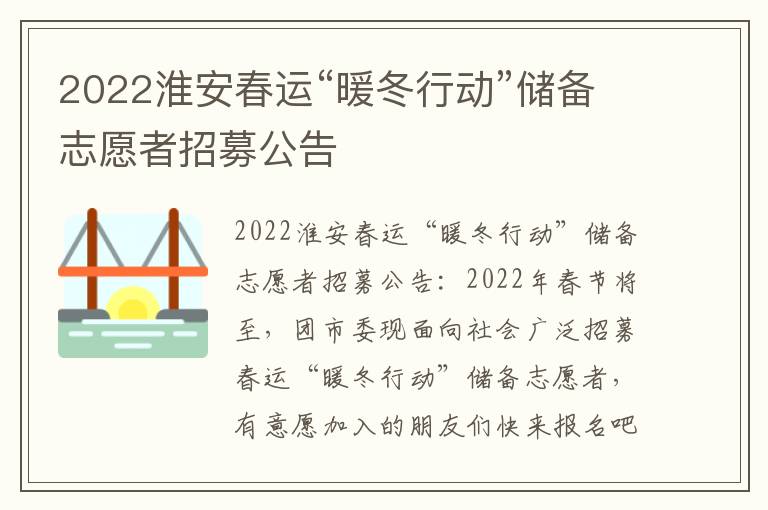 2022淮安春运“暖冬行动”储备志愿者招募公告

2022淮安春运“暖冬行动”储备志愿者招募公告：2022年春节将至，团市委现面向社会广泛招募春运“暖冬行动”储备志愿者，有意愿加入的朋友们快来报名吧